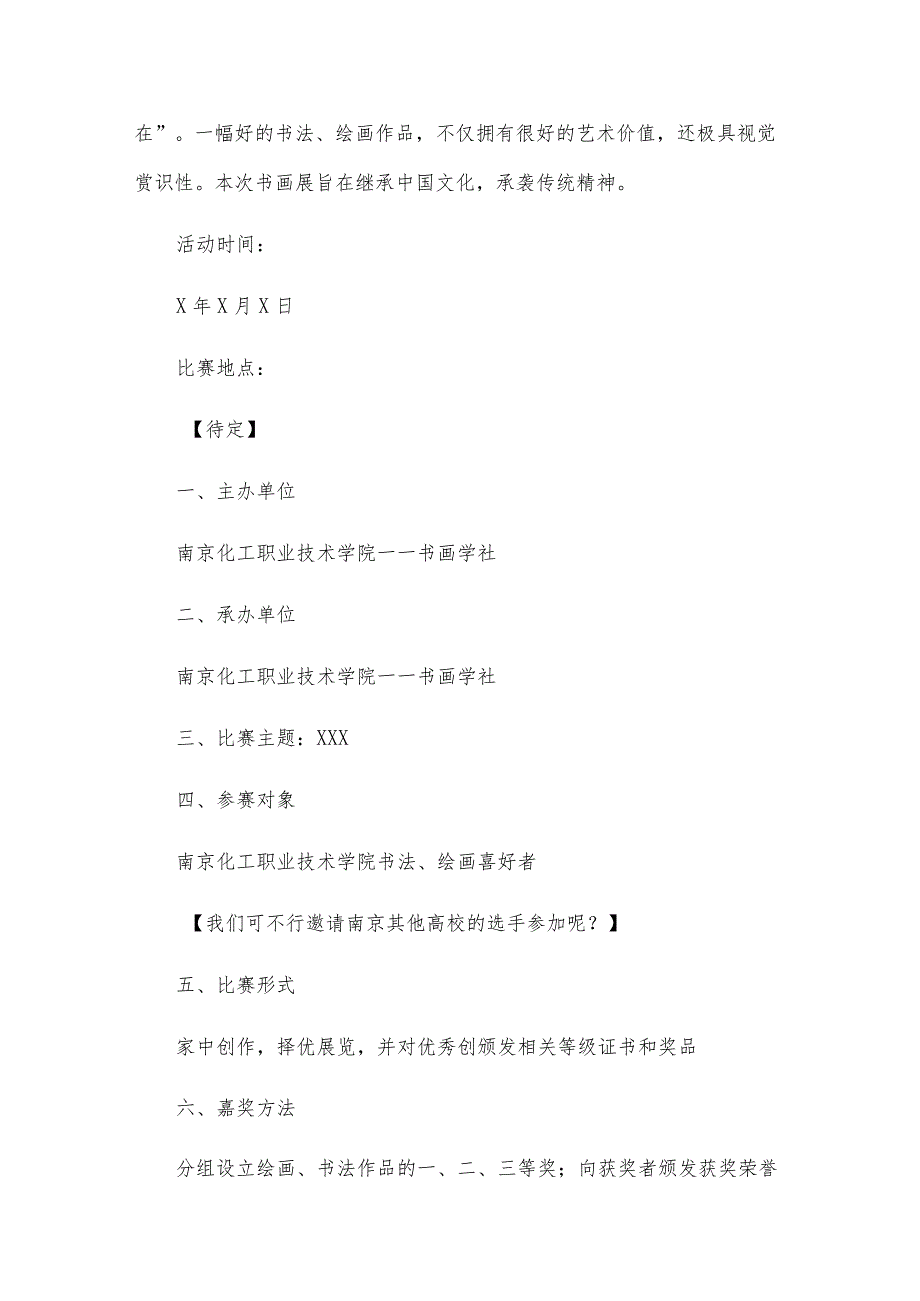 在”。一幅好的书法、绘画作品，不仅拥有很好的艺术价值，还极具视觉赏识性。本次书画展旨在继承中国文化，承袭传统精神。

活动时间：

X年X月X日

比赛地点：

【待定】

一、主办单位

南京化工职业技术学院一一书画学社

二、承办单位

南京化工职业技术学院一一书画学社

三、比赛主题：XXX

四、参赛对象

南京化工职业技术学院书法、绘画喜好者

【我们可不行邀请南京其他高校的选手参加呢？】

五、比赛形式

家中创作，择优展览，并对优秀创颁发相关等级证书和奖品

六、嘉奖方法

分组设立绘画、书法作品的一、二、三等奖；向获奖者颁发获奖荣誉